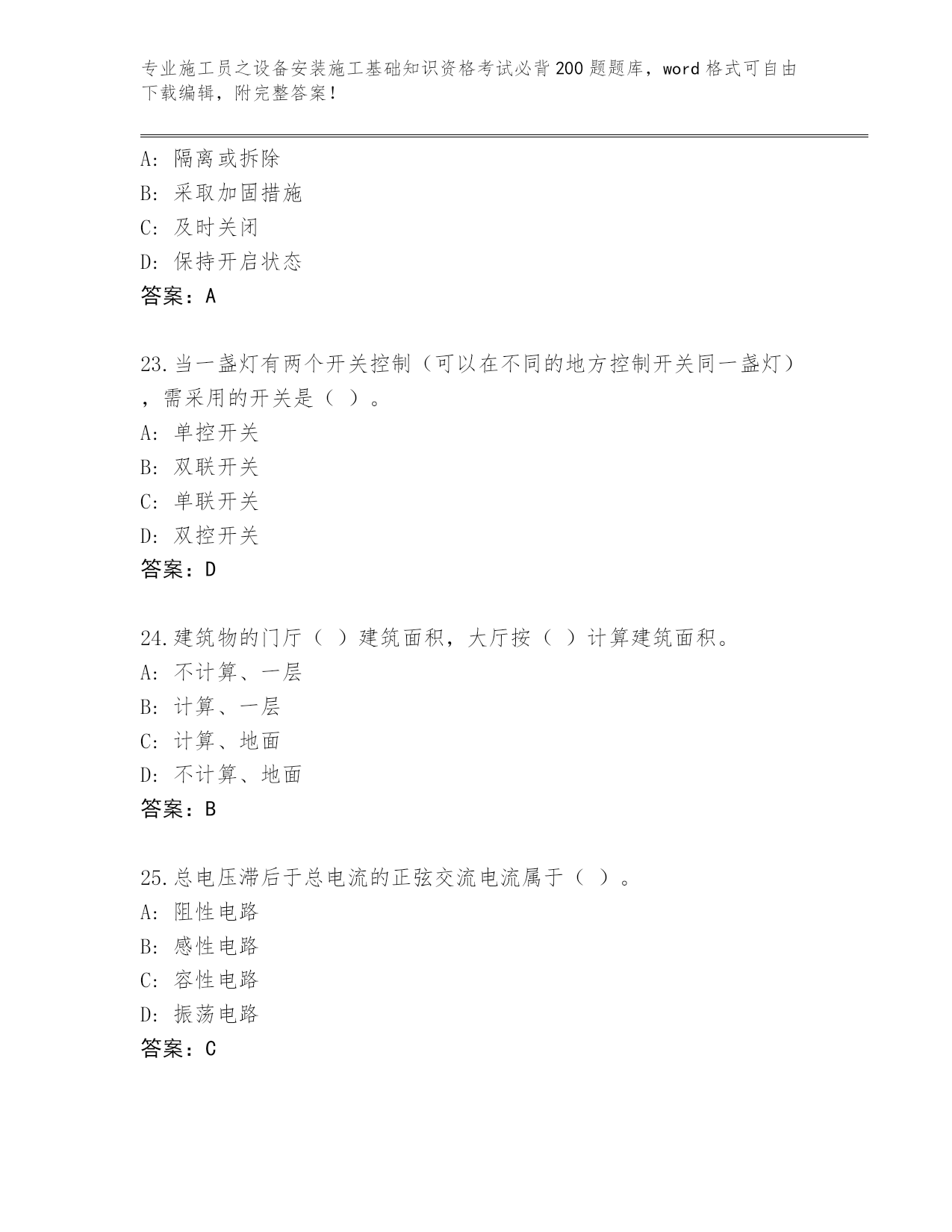 专业施工员之设备安装施工基础知识资格考试必背200题题库，word格式可自由下载编辑，附完整答案！

A: 隔离或拆除
B: 采取加固措施
C: 及时关闭
D: 保持开启状态
答案：A

23.当一盏灯有两个开关控制（可以在不同的地方控制开关同一盏灯），需采用的开关是（ ）。
A: 单控开关
B: 双联开关
C: 单联开关
D: 双控开关
答案：D

24.建筑物的门厅（ ）建筑面积，大厅按（ ）计算建筑面积。
A: 不计算、一层
B: 计算、一层
C: 计算、地面
D: 不计算、地面
答案：B

25.总电压滞后于总电流的正弦交流电流属于（ ）。
A: 阻性电路
B: 感性电路
C: 容性电路
D: 振荡电路
答案：C